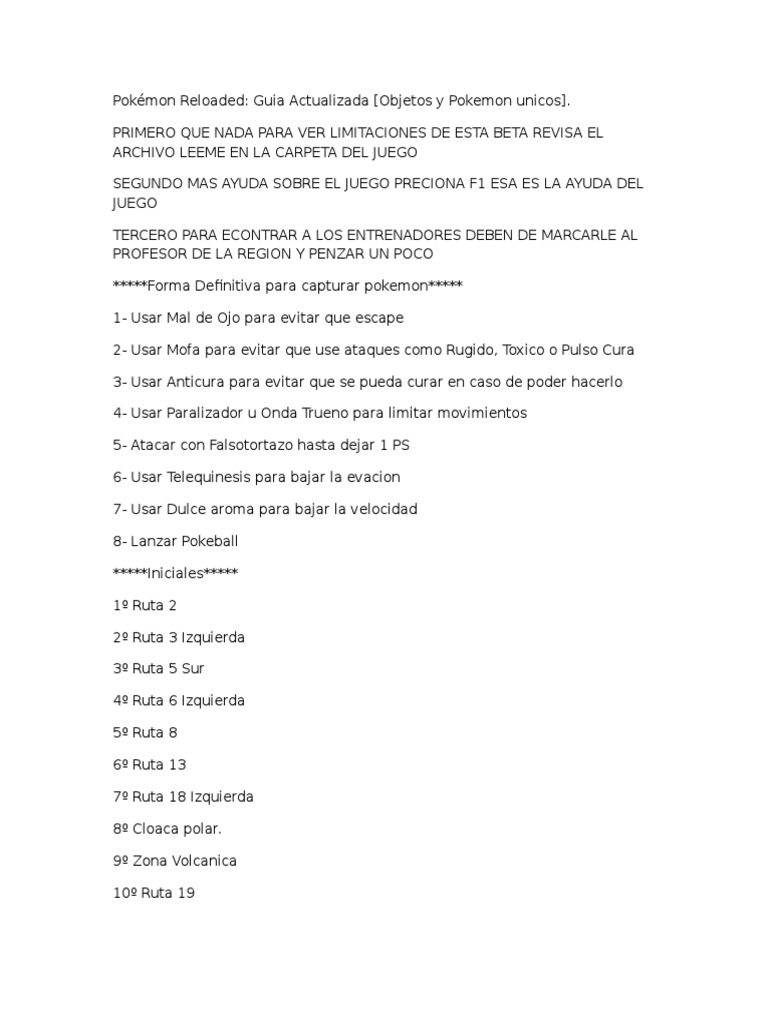 Pokémon Reloaded: Guia Actualizada [Objetos y Pokemon unicos].

PRIMERO QUE NADA PARA VER LIMITACIONES DE ESTA BETA REVISA EL ARCHIVO LEEME EN LA CARPETA DEL JUEGO

SEGUNDO MAS AYUDA SOBRE EL JUEGO PRECIONA F1 ESA ES LA AYUDA DEL JUEGO

TERCERO PARA ECONTRAR A LOS ENTRENADORES DEBEN DE MARCARLE AL PROFESOR DE LA REGION Y PENZAR UN POCO

*****Forma Definitiva para capturar pokemon*****

1- Usar Mal de Ojo para evitar que escape

2- Usar Mofa para evitar que use ataques como Rugido, Toxico o Pulso Cura

3- Usar Anticura para evitar que se pueda curar en caso de poder hacerlo

4- Usar Paralizador u Onda Trueno para limitar movimientos

5- Atacar con Falsotortazo hasta dejar 1 PS

6- Usar Telequinesis para bajar la evacion

7- Usar Dulce aroma para bajar la velocidad

8- Lanzar Pokeball

*****Iniciales*****

1º Ruta 2

2º Ruta 3 Izquierda

3º Ruta 5 Sur

4º Ruta 6 Izquierda

5º Ruta 8

6º Ruta 13

7º Ruta 18 Izquierda

8º Cloaca polar.

9º Zona Volcanica

10º Ruta 19